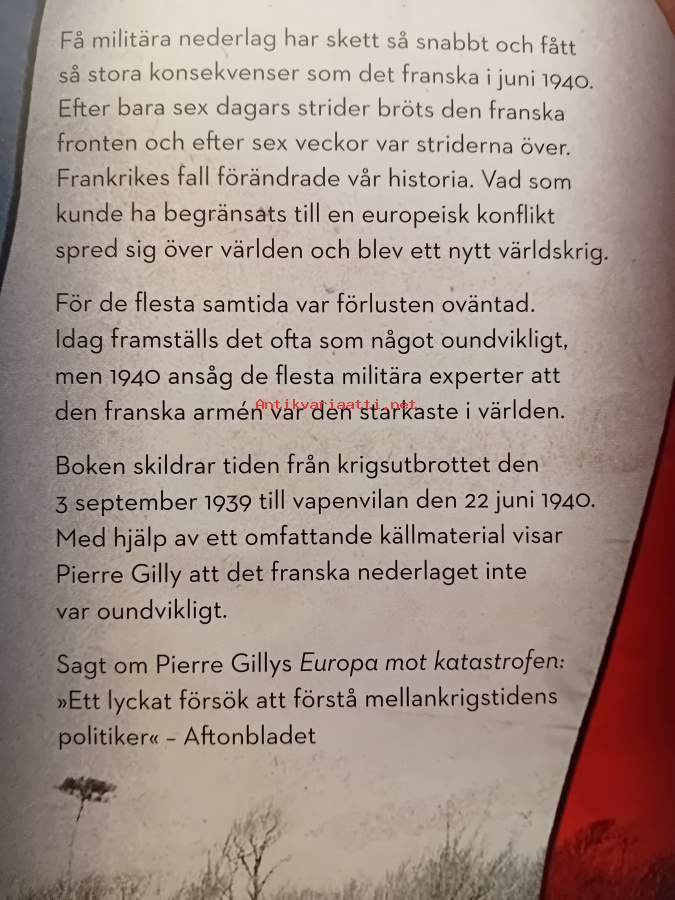 Få militära nederlag har skett så snabbt och fått så stora konsekvenser som det franska i juni 1940. Efter bara sex dagars strider bröts den franska fronten och efter sex veckor var striderna över. Frankrikes fall förändrade vår historia. Vad som kunde ha begränsats till en europeisk konflikt spred sig över världen och blev ett nytt världskrig.

För de flesta samtida var förlusten oväntad. Idag framställs det ofta som något oundvikligt, men 1940 ansåg de flesta militära experter att den franska armén var den starkaste i världen.

Antikvariaatti.net

Boken skildrar tiden från krigsutbrottet den 3 september 1939 till vapenvilan den 22 juni 1940. Med hjälp av ett omfattande källmaterial visar Pierre Gilly att det franska nederlaget inte var oundvikligt.

Sagt om Pierre Gillys Europa mot katastrofen: »Ett lyckat försök att förstå mellankrigstidens politiker« – Aftonbladet